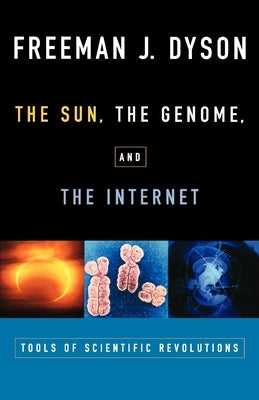 FREEMAN J. DYSON

THE SUN, THE GENOME,

AND

THE INTERNET

TOOLS OF SCIENTIFIC REVOLUTIONS